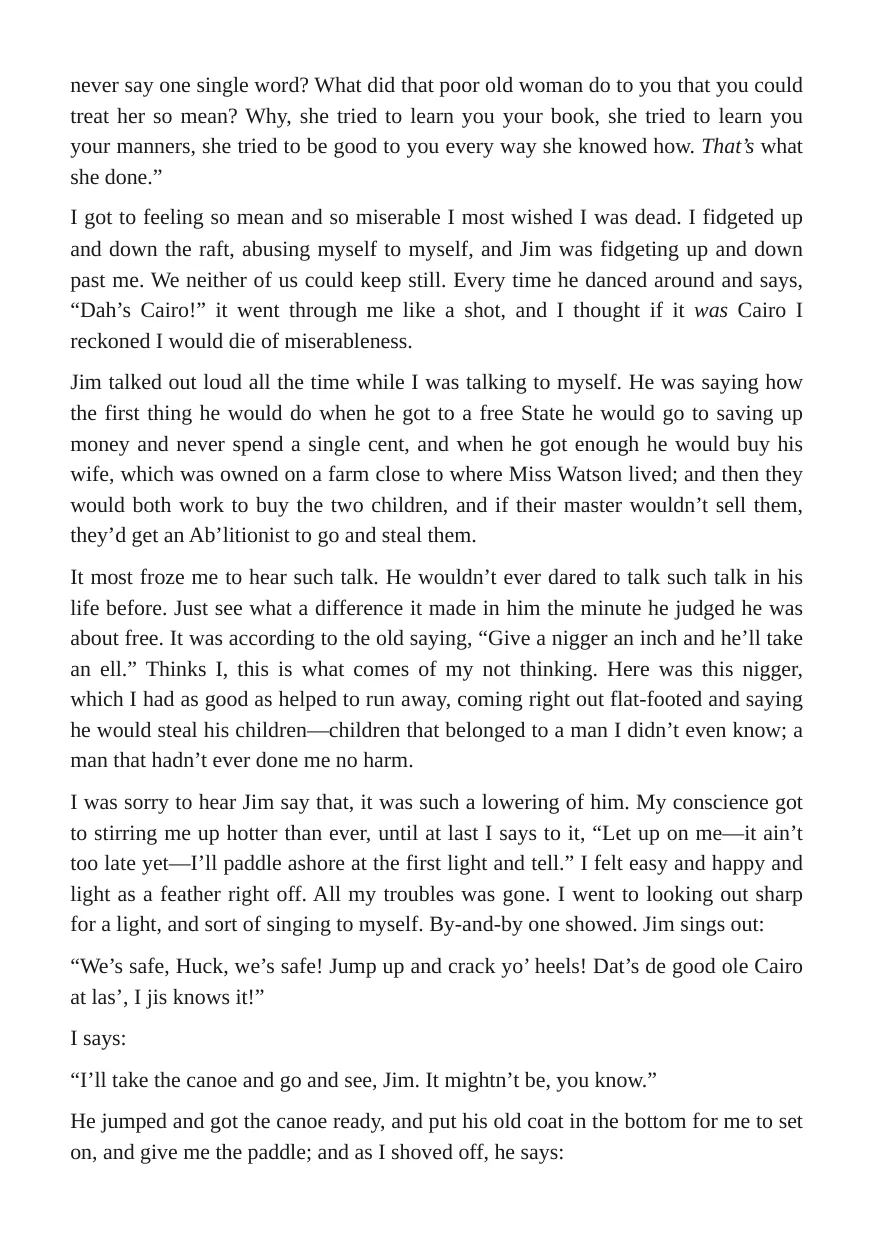 never say one single word? What did that poor old woman do to you that you could treat her so mean? Why, she tried to learn you your book, she tried to learn you your manners, she tried to be good to you every way she knowed how. That's what she done."

I got to feeling so mean and so miserable I most wished I was dead. I fidgeted up and down the raft, abusing myself to myself, and Jim was fidgeting up and down past me. We neither of us could keep still. Every time he danced around and says, "Dah's Cairo!" it went through me like a shot, and I thought if it was Cairo I reckoned I would die of miserableness.

Jim talked out loud all the time while I was talking to myself. He was saying how the first thing he would do when he got to a free State he would go to saving up money and never spend a single cent, and when he got enough he would buy his wife, which was owned on a farm close to where Miss Watson lived; and then they would both work to buy the two children, and if their master wouldn't sell them, they'd get an Ab'litionist to go and steal them.

It most froze me to hear such talk. He wouldn't ever dared to talk such talk in his life before. Just see what a difference it made in him the minute he judged he was about free. It was according to the old saying, "Give a nigger an inch and he'll take an ell." Thinks I, this is what comes of my not thinking. Here was this nigger, which I had as good as helped to run away, coming right out flat-footed and saying he would steal his children—children that belonged to a man I didn't even know; a man that hadn't ever done me no harm.

I was sorry to hear Jim say that, it was such a lowering of him. My conscience got to stirring me up hotter than ever, until at last I says to it, "Let up on me—it ain't too late yet—I'll paddle ashore at the first light and tell." I felt easy and happy and light as a feather right off. All my troubles was gone. I went to looking out sharp for a light, and sort of singing to myself. By-and-by one showed. Jim sings out:

"We's safe, Huck, we's safe! Jump up and crack yo' heels! Dat's de good ole Cairo at las', I jis knows it!"

I says:

"I'll take the canoe and go and see, Jim. It mightn't be, you know."

He jumped and got the canoe ready, and put his old coat in the bottom for me to set on, and give me the paddle; and as I shoved off, he says: